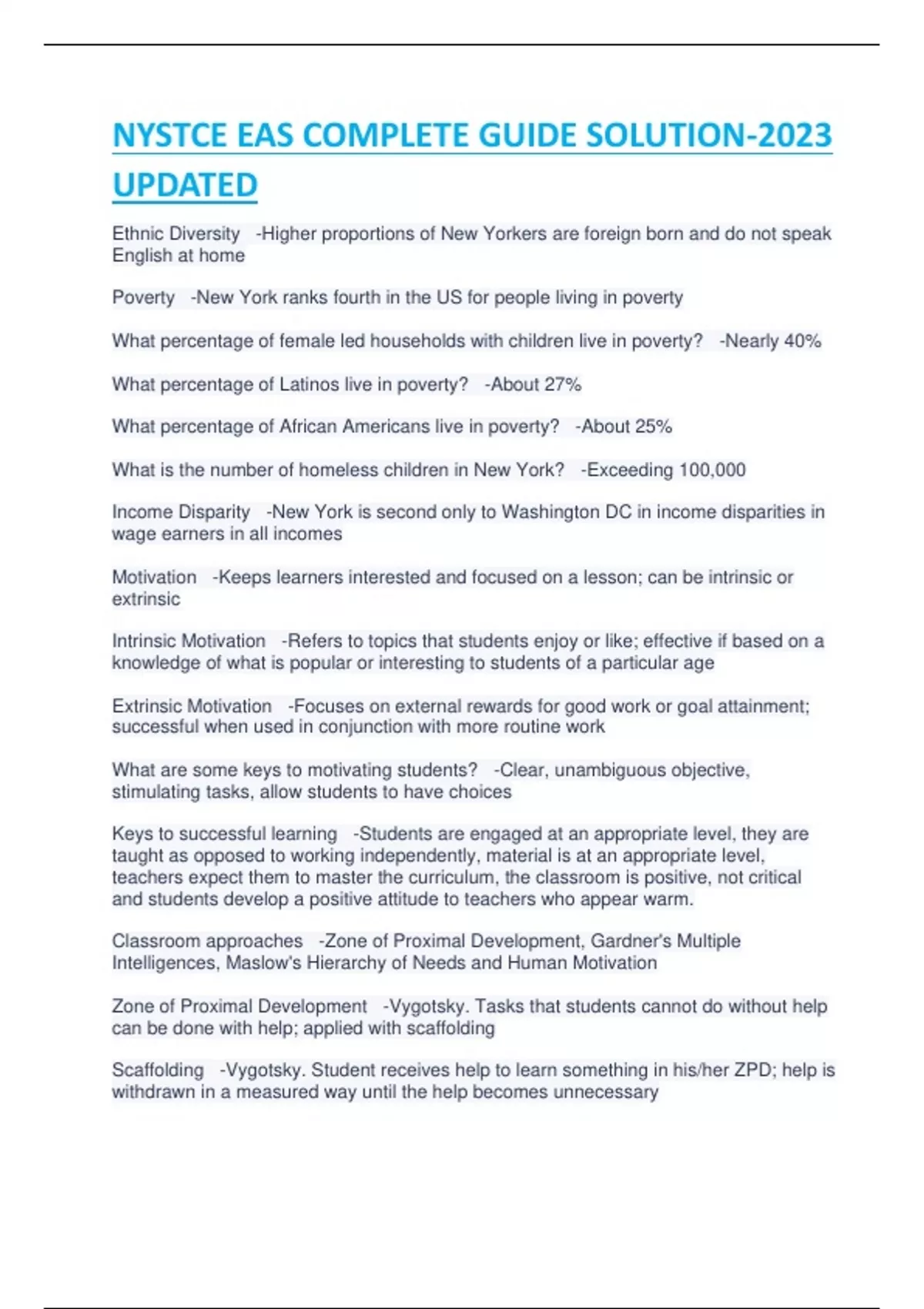 NYSTCE EAS COMPLETE GUIDE SOLUTION-2023 UPDATED

Ethnic Diversity -Higher proportions of New Yorkers are foreign born and do not speak English at home

Poverty -New York ranks fourth in the US for people living in poverty

What percentage of female led households with children live in poverty? -Nearly 40%

What percentage of Latinos live in poverty? -About 27%

What percentage of African Americans live in poverty? -About 25%

What is the number of homeless children in New York? -Exceeding 100,000

Income Disparity -New York is second only to Washington DC in income disparities in wage earners in all incomes

Motivation -Keeps learners interested and focused on a lesson; can be intrinsic or extrinsic

Intrinsic Motivation -Refers to topics that students enjoy or like; effective if based on a knowledge of what is popular or interesting to students of a particular age

Extrinsic Motivation -Focuses on external rewards for good work or goal attainment; successful when used in conjunction with more routine work

What are some keys to motivating students? -Clear, unambiguous objective, stimulating tasks, allow students to have choices

Keys to successful learning -Students are engaged at an appropriate level, they are taught as opposed to working independently, material is at an appropriate level, teachers expect them to master the curriculum, the classroom is positive, not critical and students develop a positive attitude to teachers who appear warm.

Classroom approaches -Zone of Proximal Development, Gardner's Multiple Intelligences, Maslow's Hierarchy of Needs and Human Motivation

Zone of Proximal Development -Vygotsky. Tasks that students cannot do without help can be done with help; applied with scaffolding

Scaffolding -Vygotsky. Student receives help to learn something in his/her ZPD; help is withdrawn in a measured way until the help becomes unnecessary